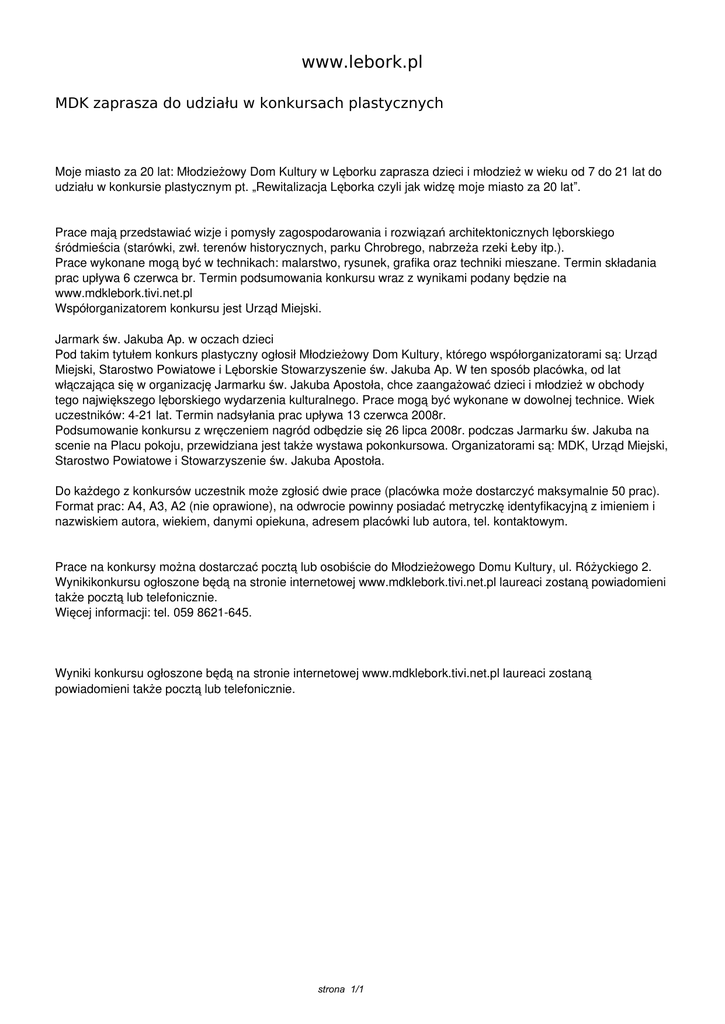 www.lebork.pl

MDK zaprasza do udziału w konkursach plastycznych

Moje miasto za 20 lat: Młodzieżowy Dom Kultury w Lęborku zaprasza dzieci i młodzież w wieku od 7 do 21 lat do udziału w konkursie plastycznym pt. „Rewitalizacja Lęborka czyli jak widzę moje miasto za 20 lat".

Prace mają przedstawiać wizje i pomysły zagospodarowania i rozwiązań architektonicznych lęborskiego śródmieścia (starówki, zwł. terenów historycznych, parku Chrobrego, nabrzeża rzeki Łeby itp.).
Prace wykonane mogą być w technikach: malarstwo, rysunek, grafika oraz techniki mieszane. Termin składania prac upływa 6 czerwca br. Termin podsumowania konkursu wraz z wynikami podany będzie na www.mdklebork.tivi.net.pl
Współorganizatorem konkursu jest Urząd Miejski.

Jarmark św. Jakuba Ap. w oczach dzieci
Pod takim tytułem konkurs plastyczny ogłosił Młodzieżowy Dom Kultury, którego współorganizatorami są: Urząd Miejski, Starostwo Powiatowe i Lęborskie Stowarzyszenie św. Jakuba Ap. W ten sposób placówka, od lat włączająca się w organizację Jarmarku św. Jakuba Apostoła, chce zaangażować dzieci i młodzież w obchody tego największego lęborskiego wydarzenia kulturalnego. Prace mogą być wykonane w dowolnej technice. Wiek uczestników: 4-21 lat. Termin nadsyłania prac upływa 13 czerwca 2008r.
Podsumowanie konkursu z wręczeniem nagród odbędzie się 26 lipca 2008r. podczas Jarmarku św. Jakuba na scenie na Placu pokoju, przewidziana jest także wystawa pokonkursowa. Organizatorami są: MDK, Urząd Miejski, Starostwo Powiatowe i Stowarzyszenie św. Jakuba Apostoła.

Do każdego z konkursów uczestnik może zgłosić dwie prace (placówka może dostarczyć maksymalnie 50 prac). Format prac: A4, A3, A2 (nie oprawione), na odwrocie powinny posiadać metryczkę identyfikacyjną z imieniem i nazwiskiem autora, wiekiem, danymi opiekuna, adresem placówki lub autora, tel. kontaktowym.

Prace na konkursy można dostarczać pocztą lub osobiście do Młodzieżowego Domu Kultury, ul. Różyckiego 2. Wynikikonkursu ogłoszone będą na stronie internetowej www.mdklebork.tivi.net.pl laureaci zostaną powiadomieni także pocztą lub telefonicznie.
Więcej informacji: tel. 059 8621-645.

Wyniki konkursu ogłoszone będą na stronie internetowej www.mdklebork.tivi.net.pl laureaci zostaną powiadomieni także pocztą lub telefonicznie.

strona 1/1